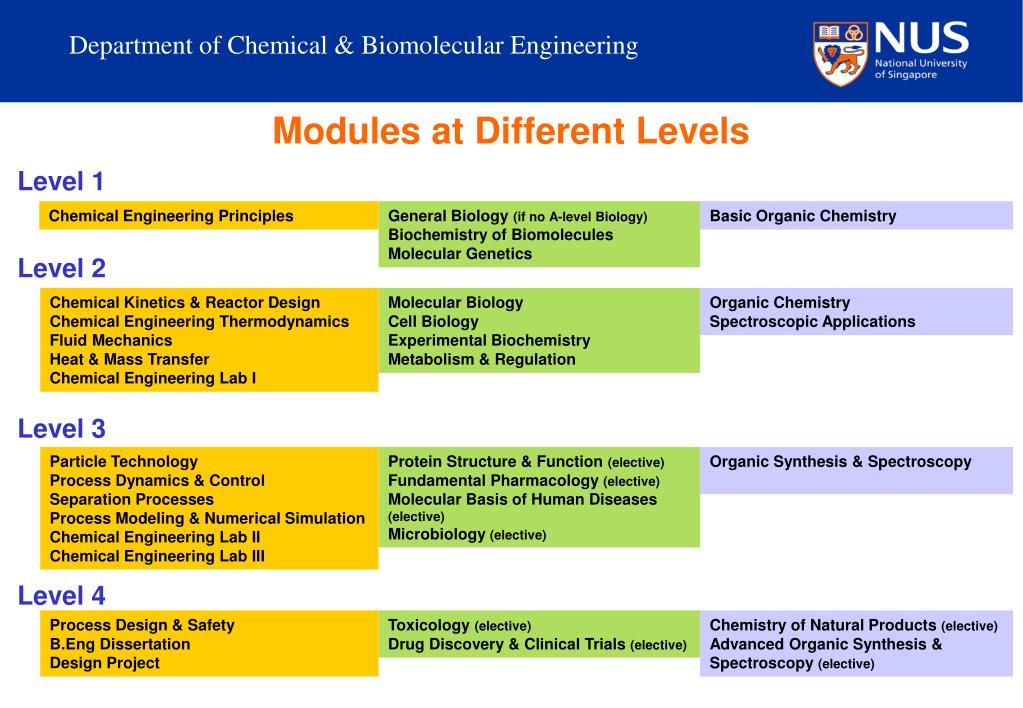 Department of Chemical & Biomolecular Engineering

NUS
National University of Singapore

Modules at Different Levels

Level 1

Chemical Engineering Principles

General Biology (if no A-level Biology)
Biochemistry of Biomolecules
Molecular Genetics

Basic Organic Chemistry

Level 2

Chemical Kinetics & Reactor Design
Chemical Engineering Thermodynamics
Fluid Mechanics
Heat & Mass Transfer
Chemical Engineering Lab I

Molecular Biology
Cell Biology
Experimental Biochemistry
Metabolism & Regulation

Organic Chemistry
Spectroscopic Applications

Level 3

Particle Technology
Process Dynamics & Control
Separation Processes
Process Modeling & Numerical Simulation
Chemical Engineering Lab II
Chemical Engineering Lab III

Protein Structure & Function (elective)
Fundamental Pharmacology (elective)
Molecular Basis of Human Diseases (elective)
Microbiology (elective)

Organic Synthesis & Spectroscopy

Level 4

Process Design & Safety
B.Eng Dissertation
Design Project

Toxicology (elective)
Drug Discovery & Clinical Trials (elective)

Chemistry of Natural Products (elective)
Advanced Organic Synthesis & Spectroscopy (elective)